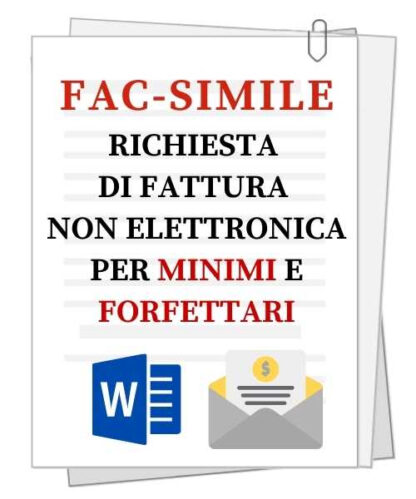 FAC-SIMILE

RICHIESTA DI FATTURA NON ELETTRONICA PER MINIMI E FORFETTARI

W

$